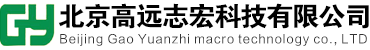 GY 北京高远志宏科技有限公司
Beijing Gao Yuanzhi macro technology co., LTD